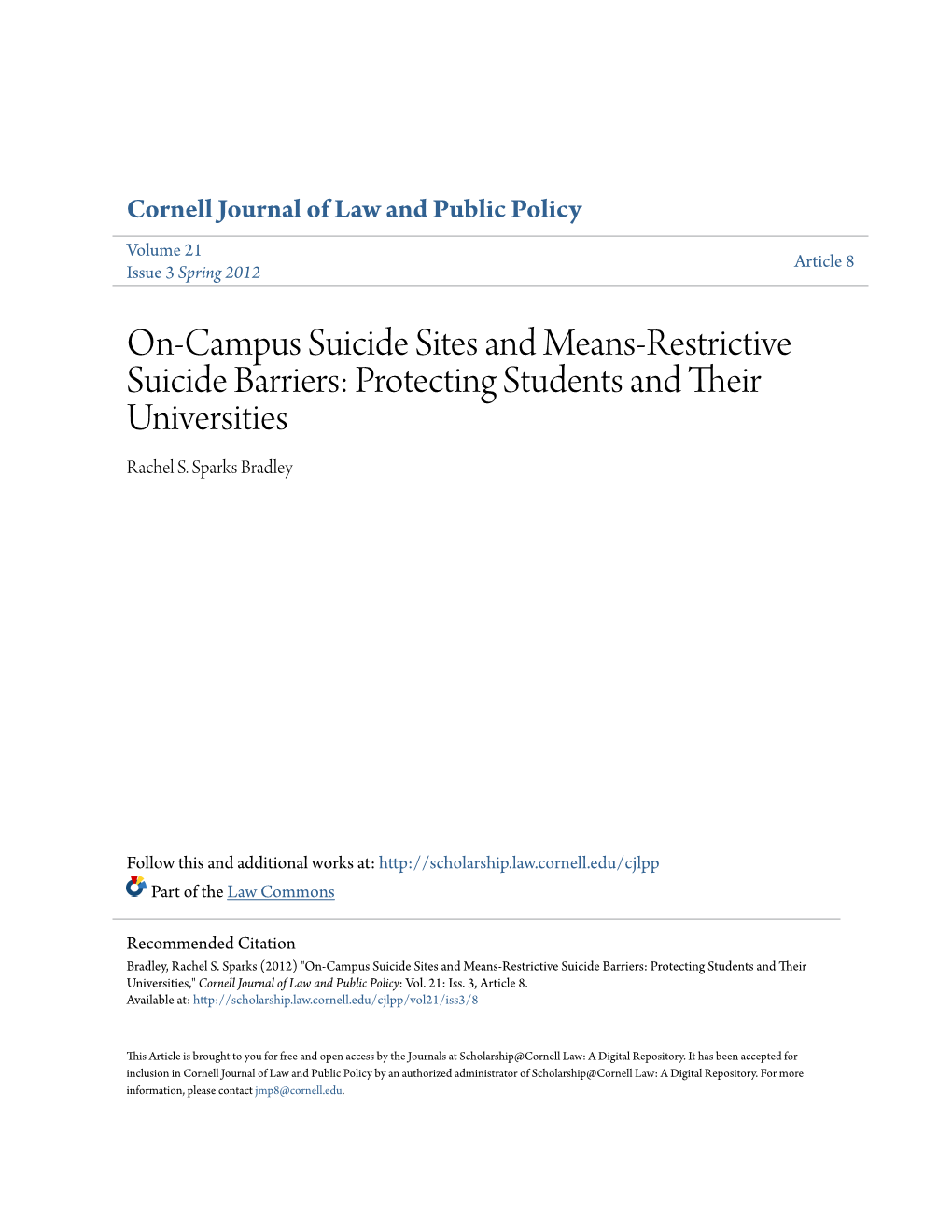 Cornell Journal of Law and Public Policy

Volume 21
Issue 3 Spring 2012

Article 8

On-Campus Suicide Sites and Means-Restrictive Suicide Barriers: Protecting Students and Their Universities

Rachel S. Sparks Bradley

Follow this and additional works at: http://scholarship.law.cornell.edu/cjlpp

Part of the Law Commons

Recommended Citation
Bradley, Rachel S. Sparks (2012) "On-Campus Suicide Sites and Means-Restrictive Suicide Barriers: Protecting Students and Their Universities," Cornell Journal of Law and Public Policy: Vol. 21: Iss. 3, Article 8.
Available at: http://scholarship.law.cornell.edu/cjlpp/vol21/iss3/8

This Article is brought to you for free and open access by the Journals at Scholarship@Cornell Law: A Digital Repository. It has been accepted for inclusion in Cornell Journal of Law and Public Policy by an authorized administrator of Scholarship@Cornell Law: A Digital Repository. For more information, please contact jmp8@cornell.edu.